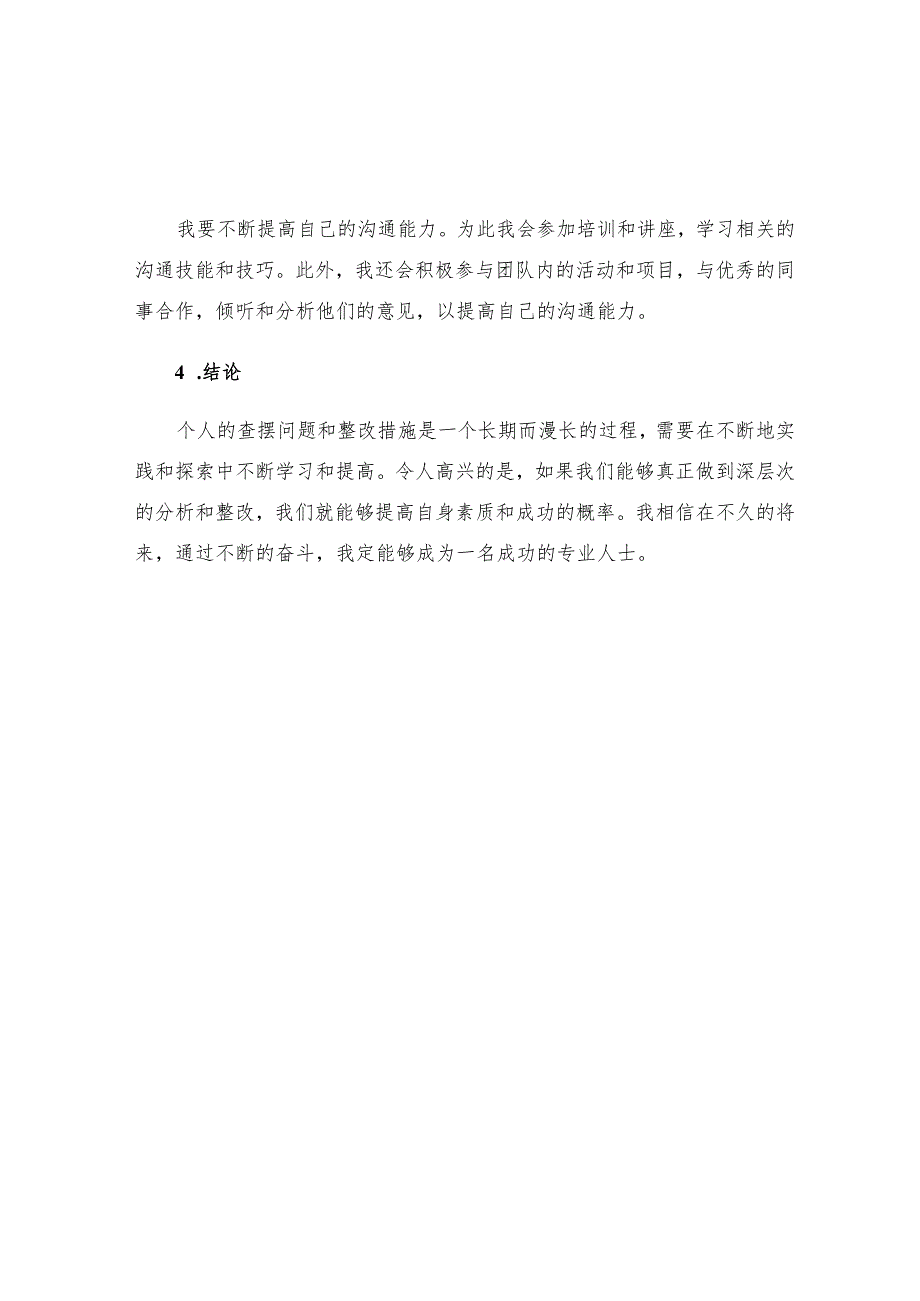 我要不断提高自己的沟通能力。为此我会参加培训和讲座，学习相关的沟通技能和技巧。此外，我还会积极参与团队内的活动和项目，与优秀的同事合作，倾听和分析他们的意见，以提高自己的沟通能力。

4 .结论

个人的查摆问题和整改措施是一个长期而漫长的过程，需要在不断地实践和探索中不断学习和提高。令人高兴的是，如果我们能够真正做到深层次的分析和整改，我们就能够提高自身素质和成功的概率。我相信在不久的将来，通过不断的奋斗，我定能够成为一名成功的专业人士。